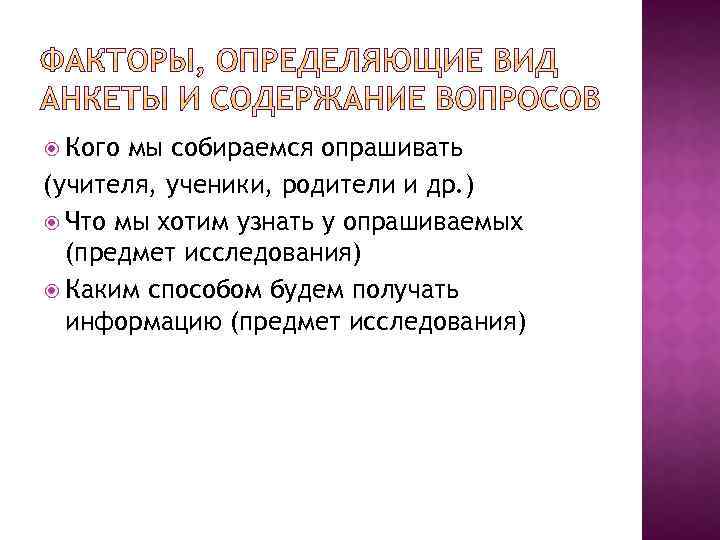 ФАКТОРЫ, ОПРЕДЕЛЯЮЩИЕ ВИД АНКЕТЫ И СОДЕРЖАНИЕ ВОПРОСОВ

• Кого мы собираемся опрашивать
(учителя, ученики, родители и др.)
• Что мы хотим узнать у опрашиваемых (предмет исследования)
• Каким способом будем получать информацию (предмет исследования)